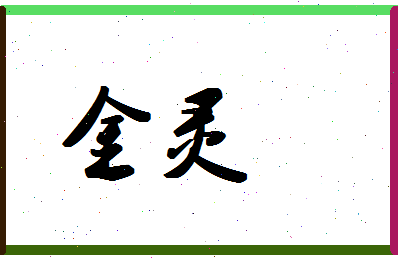 全灵